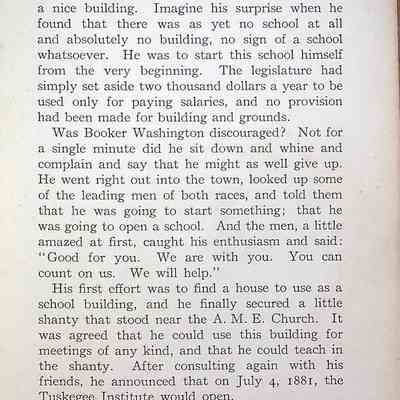 a nice building. Imagine his surprise when he found that there was as yet no school at all and absolutely no building, no sign of a school whatsoever. He was to start this school himself from the very beginning. The legislature had simply set aside two thousand dollars a year to be used only for paying salaries, and no provision had been made for building and grounds.

Was Booker Washington discouraged? Not for a single minute did he sit down and whine and complain and say that he might as well give up. He went right out into the town, looked up some of the leading men of both races, and told them that he was going to start something; that he was going to open a school. And the men, a little amazed at first, caught his enthusiasm and said: "Good for you. We are with you. You can count on us. We will help."

His first effort was to find a house to use as a school building, and he finally secured a little shanty that stood near the A. M. E. Church. It was agreed that he could use this building for meetings of any kind, and that he could teach in the shanty. After consulting again with his friends, he announced that on July 4, 1881, the Tuskegee Institute would open.